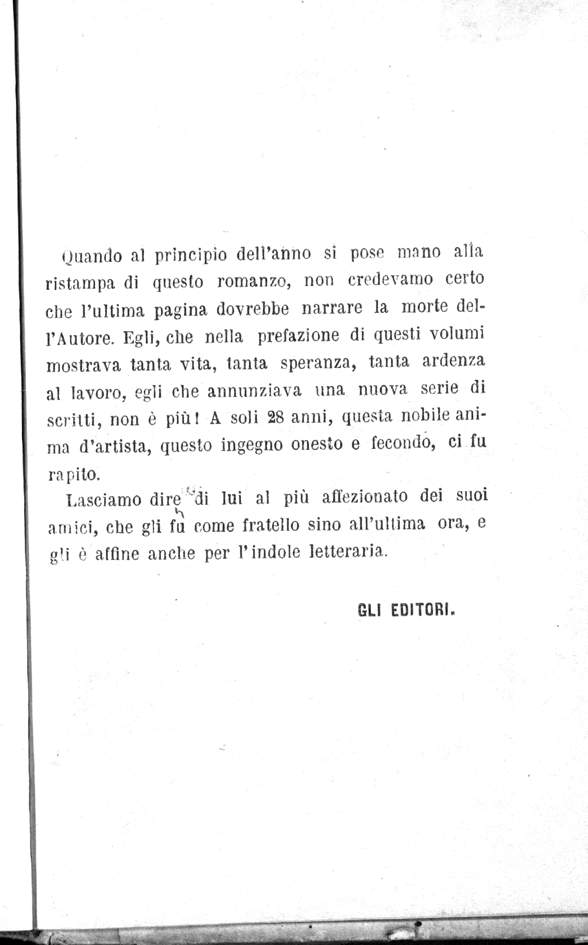 Quando al principio dell'anno si pose mano alla ristampa di questo romanzo, non credevamo certo che l'ultima pagina dovrebbe narrare la morte dell'Autore. Egli, che nella prefazione di questi volumi mostrava tanta vita, tanta speranza, tanta ardenza al lavoro, egli che annunziava una nuova serie di scritti, non è più! A soli 28 anni, questa nobile anima d'artista, questo ingegno onesto e fecondo, ci fu rapito.

Lasciamo dire di lui al più affezionato dei suoi amici, che gli fu come fratello sino all'ultima ora, e gli è affine anche per l'indole letteraria.

GLI EDITORI.